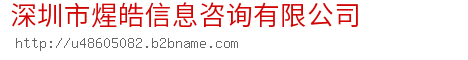 深圳市煋皓信息咨询有限公司

http://u48605082.b2bname.com